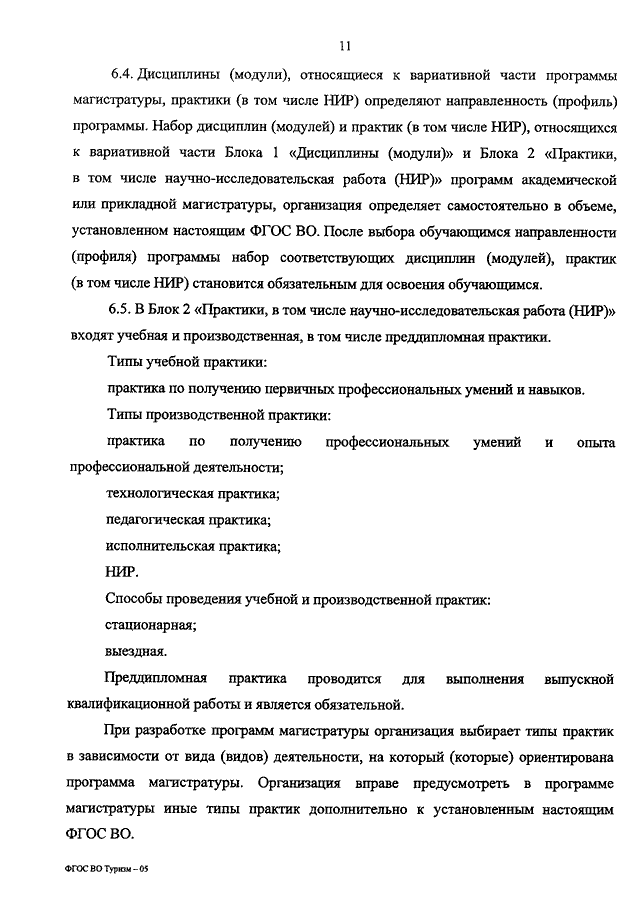 11

6.4. Дисциплины (модули), относящиеся к вариативной части программы магистратуры, практики (в том числе НИР) определяют направленность (профиль) программы. Набор дисциплин (модулей) и практик (в том числе НИР), относящихся к вариативной части Блока 1 «Дисциплины (модули)» и Блока 2 «Практики, в том числе научно-исследовательская работа (НИР)» программ академической или прикладной магистратуры, организация определяет самостоятельно в объеме, установленном настоящим ФГОС ВО. После выбора обучающимся направленности (профиля) программы набор соответствующих дисциплин (модулей), практик (в том числе НИР) становится обязательным для освоения обучающимся.

6.5. В Блок 2 «Практики, в том числе научно-исследовательская работа (НИР)» входят учебная и производственная, в том числе преддипломная практики.

Типы учебной практики:

практика по получению первичных профессиональных умений и навыков.

Типы производственной практики:

практика по получению профессиональных умений и опыта профессиональной деятельности;

технологическая практика;

педагогическая практика;

исполнительская практика;

НИР.

Способы проведения учебной и производственной практик:

стационарная;

выездная.

Преддипломная практика проводится для выполнения выпускной квалификационной работы и является обязательной.

При разработке программ магистратуры организация выбирает типы практик в зависимости от вида (видов) деятельности, на который (которые) ориентирована программа магистратуры. Организация вправе предусмотреть в программе магистратуры иные типы практик дополнительно к установленным настоящим ФГОС ВО.

ФГОС ВО Туризм – 05